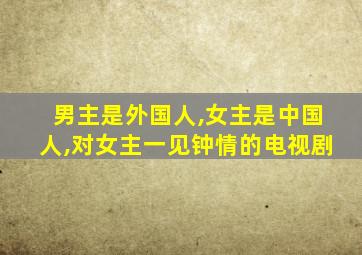 男主是外国人,女主是中国人,对女主一见钟情的电视剧